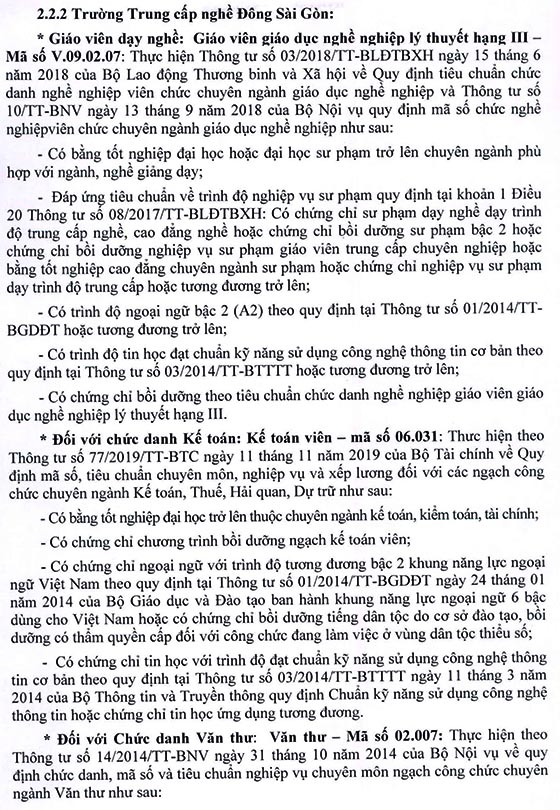 2.2.2 Trường Trung cấp nghề Đông Sài Gòn:

* Giáo viên dạy nghề: Giáo viên giáo dục nghề nghiệp lý thuyết hạng III – Mã số V.09.02.07: Thực hiện Thông tư số 03/2018/TT-BLĐTBXH ngày 15 tháng 6 năm 2018 của Bộ Lao động Thương binh và Xã hội về Quy định tiêu chuẩn chức danh nghề nghiệp viên chức chuyên ngành giáo dục nghề nghiệp và Thông tư số 10/TT-BNV ngày 13 tháng 9 năm 2018 của Bộ Nội vụ quy định mã số chức nghề nghiệpviên chức chuyên ngành giáo dục nghề nghiệp như sau:

- Có bằng tốt nghiệp đại học hoặc đại học sư phạm trở lên chuyên ngành phù hợp với ngành, nghề giảng dạy;

- Đáp ứng tiêu chuẩn về trình độ nghiệp vụ sư phạm quy định tại khoản 1 Điều 20 Thông tư số 08/2017/TT-BLĐTBXH: Có chứng chỉ sư phạm dạy nghề dạy trình độ trung cấp nghề, cao đẳng nghề hoặc chứng chỉ bồi dưỡng sư phạm bậc 2 hoặc chứng chỉ bồi dưỡng nghiệp vụ sư phạm giáo viên trung cấp chuyên nghiệp hoặc bằng tốt nghiệp cao đẳng chuyên ngành sư phạm hoặc chứng chỉ nghiệp vụ sư phạm dạy trình độ trung cấp hoặc tương đương trở lên;

- Có trình độ ngoại ngữ bậc 2 (A2) theo quy định tại Thông tư số 01/2014/TT-BGDĐT hoặc tương đương trở lên;

- Có trình độ tin học đạt chuẩn kỹ năng sử dụng công nghệ thông tin cơ bản theo quy định tại Thông tư số 03/2014/TT-BTTTT hoặc tương đương trở lên;

- Có chứng chỉ bồi dưỡng theo tiêu chuẩn chức danh nghề nghiệp giáo viên giáo dục nghề nghiệp lý thuyết hạng III.

* Đối với chức danh Kế toán: Kế toán viên – mã số 06.031: Thực hiện theo Thông tư số 77/2019/TT-BTC ngày 11 tháng 11 năm 2019 của Bộ Tài chính về Quy định mã số, tiêu chuẩn chuyên môn, nghiệp vụ và xếp lương đối với các ngạch công chức chuyên ngành Kế toán, Thuế, Hải quan, Dự trữ như sau:

- Có bằng tốt nghiệp đại học trở lên thuộc chuyên ngành kế toán, kiểm toán, tài chính;

- Có chứng chỉ chương trình bồi dưỡng ngạch kế toán viên;

- Có chứng chỉ ngoại ngữ với trình độ tương đương bậc 2 khung năng lực ngoại ngữ Việt Nam theo quy định tại Thông tư số 01/2014/TT-BGDĐT ngày 24 tháng 01 năm 2014 của Bộ Giáo dục và Đào tạo ban hành khung năng lực ngoại ngữ 6 bậc dùng cho Việt Nam hoặc có chứng chỉ bồi dưỡng tiếng dân tộc do cơ sở đào tạo, bồi dưỡng có thẩm quyền cấp đối với công chức đang làm việc ở vùng dân tộc thiểu số;

- Có chứng chỉ tin học với trình độ đạt chuẩn kỹ năng sử dụng công nghệ thông tin cơ bản theo quy định tại Thông tư số 03/2014/TT-BTTTT ngày 11 tháng 3 năm 2014 của Bộ Thông tin và Truyền thông quy định Chuẩn kỹ năng sử dụng công nghệ thông tin hoặc chứng chỉ tin học ứng dụng tương đương.

* Đối với Chức danh Văn thư: Văn thư – Mã số 02.007: Thực hiện theo Thông tư số 14/2014/TT-BNV ngày 31 tháng 10 năm 2014 của Bộ Nội vụ về quy định chức danh, mã số và tiêu chuẩn nghiệp vụ chuyên môn ngạch công chức chuyên ngành Văn thư như sau: